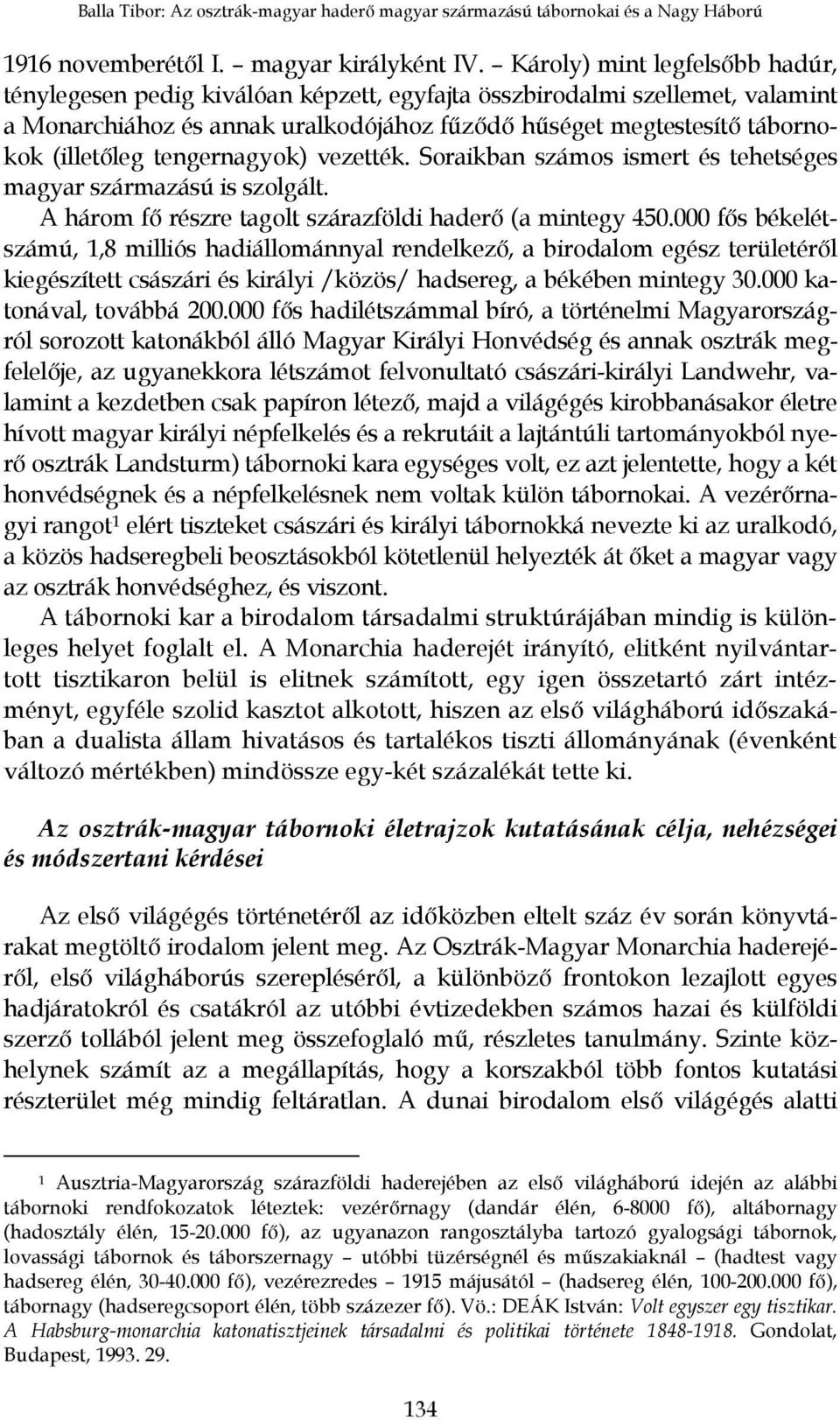 Balla Tibor: Az osztrák-magyar haderő magyar származású tábornokai és a Nagy Háború

1916 novemberétől I. – magyar királyként IV. – Károly) mint legfelsőbb hadúr, ténylegesen pedig kiválóan képzett, egyfajta összbirodalmi szellemet, valamint a Monarchiához és annak uralkodójához fűződő hűséget megtestesítő tábornokok (illetőleg tengernagyok) vezették. Soraikban számos ismert és tehetséges magyar származású is szolgált.

A három fő részre tagolt szárazföldi haderő (a mintegy 450.000 fős békelétszámú, 1,8 milliós hadiállománnyal rendelkező, a birodalom egész területéről kiegészített császári és királyi /közös/ hadsereg, a békében mintegy 30.000 katonával, továbbá 200.000 fős hadilétszámmal bíró, a történelmi Magyarországról sorozott katonákból álló Magyar Királyi Honvédség és annak osztrák megfelelője, az ugyanekkora létszámot felvonultató császári-királyi Landwehr, valamint a kezdetben csak papíron létező, majd a világégés kirobbanásakor életre hívott magyar királyi népfelkelés és a rekrutáit a lajtántúli tartományokból nyerő osztrák Landsturm) tábornoki kara egységes volt, ez azt jelentette, hogy a két honvédségnek és a népfelkelésnek nem voltak külön tábornokai. A vezérőrnagyi rangot$^1$ elért tiszteket császári és királyi tábornokká nevezte ki az uralkodó, a közös hadseregbeli beosztásokból kötetlenül helyezték át őket a magyar vagy az osztrák honvédséghez, és viszont.

A tábornoki kar a birodalom társadalmi struktúrájában mindig is különleges helyet foglalt el. A Monarchia haderejét irányító, elitként nyilvántartott tisztikaron belül is elitnek számított, egy igen összetartó zárt intézményt, egyféle szolid kasztot alkotott, hiszen az első világháború időszakában a dualista állam hivatásos és tartalékos tiszti állományának (évenként változó mértékben) mindössze egy-két százalékát tette ki.

Az osztrák-magyar tábornoki életrajzok kutatásának célja, nehézségei és módszertani kérdései

Az első világégés történetéről az időközben eltelt száz év során könyvtárakat megtöltő irodalom jelent meg. Az Osztrák-Magyar Monarchia haderejéről, első világháborús szerepléséről, a különböző frontokon lezajlott egyes hadjáratokról és csatákról az utóbbi évtizedekben számos hazai és külföldi szerző tollából jelent meg összefoglaló mű, részletes tanulmány. Szinte közhelynek számít az a megállapítás, hogy a korszakból több fontos kutatási részterület még mindig feltáratlan. A dunai birodalom első világégés alatti

$^1$ Ausztria-Magyarország szárazföldi haderejében az első világháború idején az alábbi tábornoki rendfokozatok léteztek: vezérőrnagy (dandár élén, 6-8000 fő), altábornagy (hadosztály élén, 15-20.000 fő), az ugyanazon rangosztályba tartozó gyalogsági tábornok, lovassági tábornok és táborszernagy – utóbbi tüzérségnél és műszakiaknál – (hadtest vagy hadsereg élén, 30-40.000 fő), vezérezredes – 1915 májusától – (hadsereg élén, 100-200.000 fő), tábornagy (hadseregcsoport élén, több százezer fő). Vö.: DEÁK István: Volt egyszer egy tisztikar. A Habsburg-monarchia katonatisztjeinek társadalmi és politikai története 1848-1918. Gondolat, Budapest, 1993. 29.

134